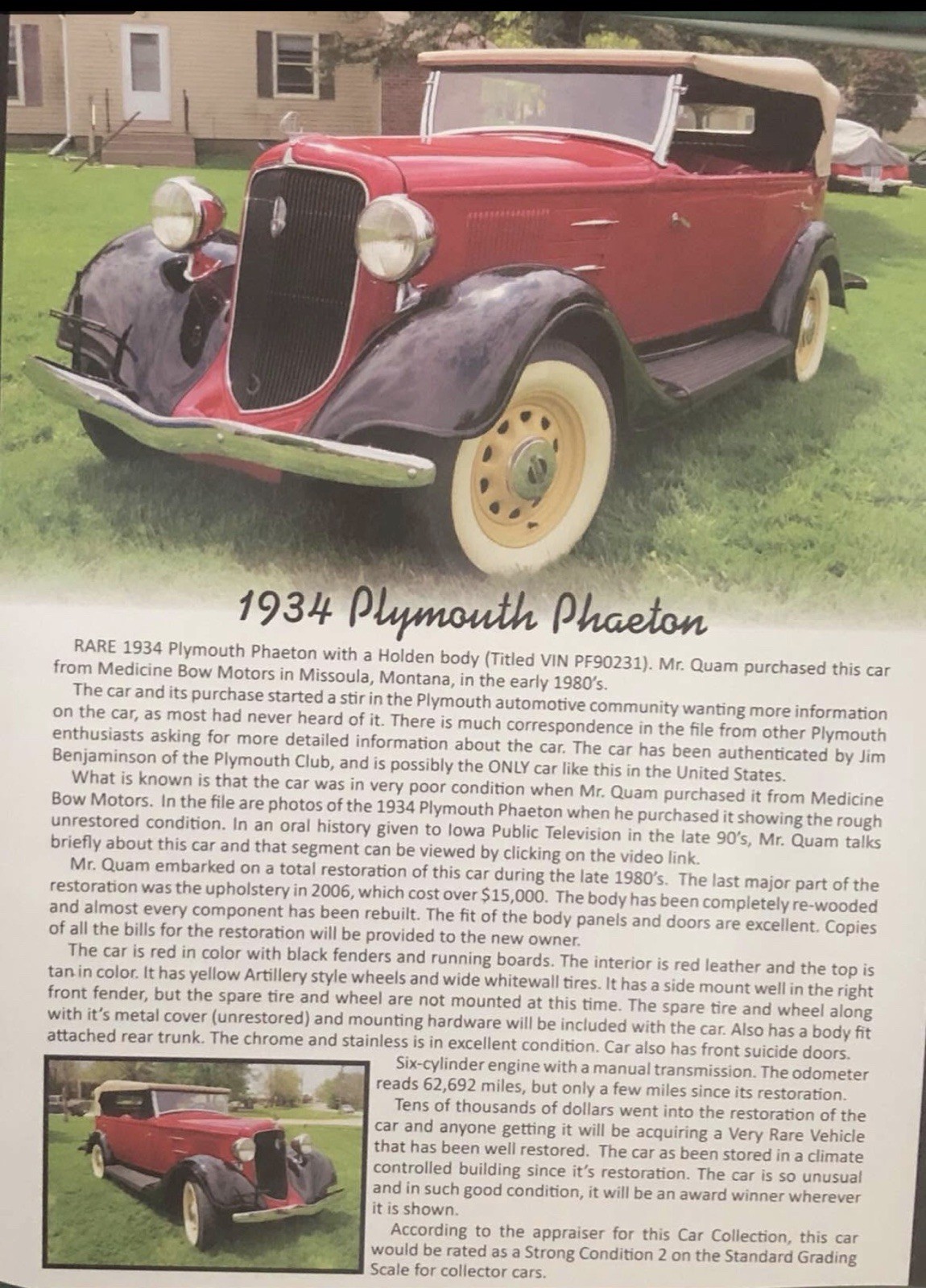 1934 Plymouth Phaeton

RARE 1934 Plymouth Phaeton with a Holden body (Titled VIN PF90231). Mr. Quam purchased this car from Medicine Bow Motors in Missoula, Montana, in the early 1980's.

The car and its purchase started a stir in the Plymouth automotive community wanting more information on the car, as most had never heard of it. There is much correspondence in the file from other Plymouth enthusiasts asking for more detailed information about the car. The car has been authenticated by Jim Benjaminson of the Plymouth Club, and is possibly the ONLY car like this in the United States.

What is known is that the car was in very poor condition when Mr. Quam purchased it from Medicine Bow Motors. In the file are photos of the 1934 Plymouth Phaeton when he purchased it showing the rough unrestored condition. In an oral history given to Iowa Public Television in the late 90's, Mr. Quam talks briefly about this car and that segment can be viewed by clicking on the video link.

Mr. Quam embarked on a total restoration of this car during the late 1980's. The last major part of the restoration was the upholstery in 2006, which cost over $15,000. The body has been completely re-wooded and almost every component has been rebuilt. The fit of the body panels and doors are excellent. Copies of all the bills for the restoration will be provided to the new owner.

The car is red in color with black fenders and running boards. The interior is red leather and the top is tan in color. It has yellow Artillery style wheels and wide whitewall tires. It has a side mount well in the right front fender, but the spare tire and wheel are not mounted at this time. The spare tire and wheel along with it's metal cover (unrestored) and mounting hardware will be included with the car. Also has a body fit attached rear trunk. The chrome and stainless is in excellent condition. Car also has front suicide doors.

Six-cylinder engine with a manual transmission. The odometer reads 62,692 miles, but only a few miles since its restoration.

Tens of thousands of dollars went into the restoration of the car and anyone getting it will be acquiring a Very Rare Vehicle that has been well restored. The car as been stored in a climate controlled building since it's restoration. The car is so unusual and in such good condition, it will be an award winner wherever it is shown.

According to the appraiser for this Car Collection, this car would be rated as a Strong Condition 2 on the Standard Grading Scale for collector cars.